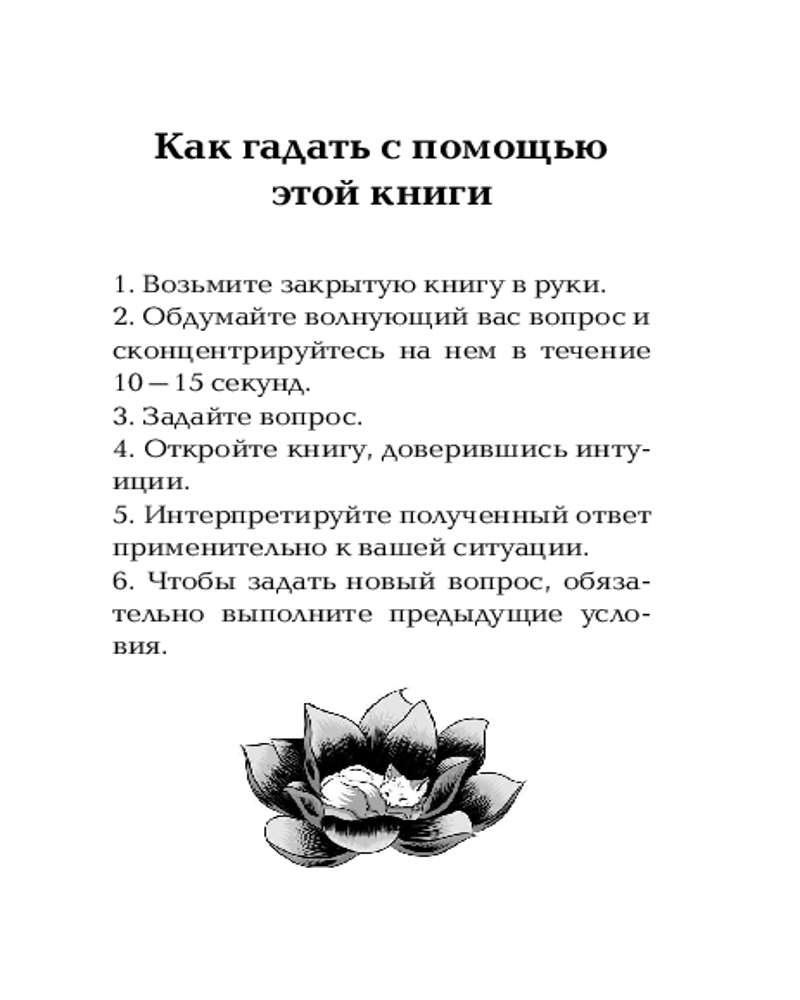 Как гадать с помощью этой книги

1. Возьмите закрытую книгу в руки.
2. Обдумайте волнующий вас вопрос и сконцентрируйтесь на нем в течение 10—15 секунд.
3. Задайте вопрос.
4. Откройте книгу, доверившись интуиции.
5. Интерпретируйте полученный ответ применительно к вашей ситуации.
6. Чтобы задать новый вопрос, обязательно выполните предыдущие условия.